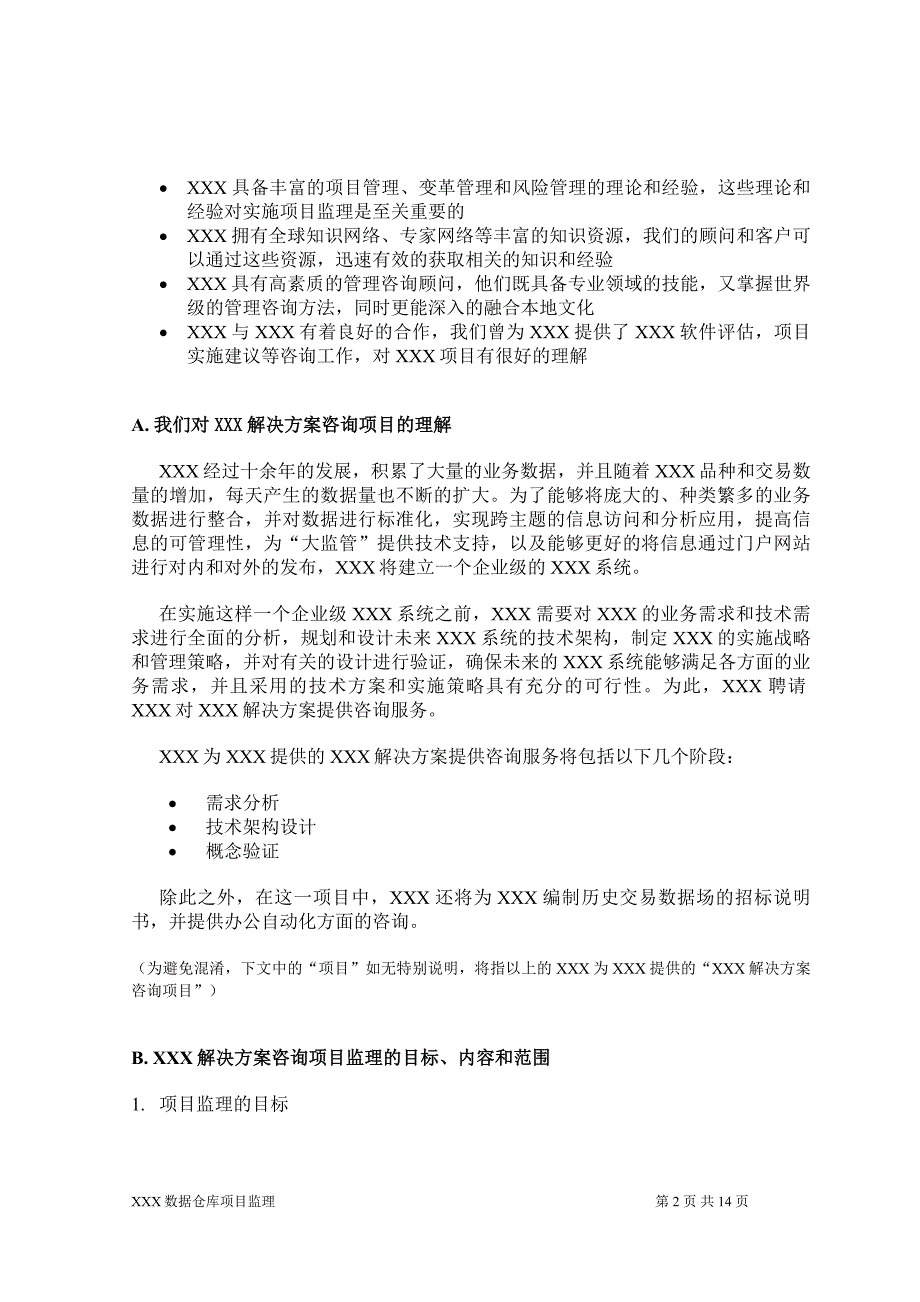 • XXX 具备丰富的项目管理、变革管理和风险管理的理论和经验，这些理论和经验对实施项目监理是至关重要的
• XXX 拥有全球知识网络、专家网络等丰富的知识资源，我们的顾问和客户可以通过这些资源，迅速有效的获取相关的知识和经验
• XXX 具有高素质的管理咨询顾问，他们既具备专业领域的技能，又掌握世界级的管理咨询方法，同时更能深入的融合本地文化
• XXX 与 XXX 有着良好的合作，我们曾为 XXX 提供了 XXX 软件评估，项目实施建议等咨询工作，对 XXX 项目有很好的理解

A. 我们对 XXX 解决方案咨询项目的理解

XXX 经过十余年的发展，积累了大量的业务数据，并且随着 XXX 品种和交易数量的增加，每天产生的数据量也不断的扩大。为了能够将庞大的、种类繁多的业务数据进行整合，并对数据进行标准化，实现跨主题的信息访问和分析应用，提高信息的可管理性，为“大监管”提供技术支持，以及能够更好的将信息通过门户网站进行对内和对外的发布，XXX 将建立一个企业级的 XXX 系统。

在实施这样一个企业级 XXX 系统之前，XXX 需要对 XXX 的业务需求和技术需求进行全面的分析，规划和设计未来 XXX 系统的技术架构，制定 XXX 的实施战略和管理策略，并对有关的设计进行验证，确保未来的 XXX 系统能够满足各方面的业务需求，并且采用的技术方案和实施策略具有充分的可行性。为此，XXX 聘请 XXX 对 XXX 解决方案提供咨询服务。

XXX 为 XXX 提供的 XXX 解决方案提供咨询服务将包括以下几个阶段：

• 需求分析
• 技术架构设计
• 概念验证

除此之外，在这一项目中，XXX 还将为 XXX 编制历史交易数据场的招标说明书，并提供办公自动化方面的咨询。

（为避免混淆，下文中的“项目”如无特别说明，将指以上的 XXX 为 XXX 提供的“XXX 解决方案咨询项目”）

B. XXX 解决方案咨询项目监理的目标、内容和范围

1. 项目监理的目标

XXX 数据仓库项目监理 第 2 页 共 14 页